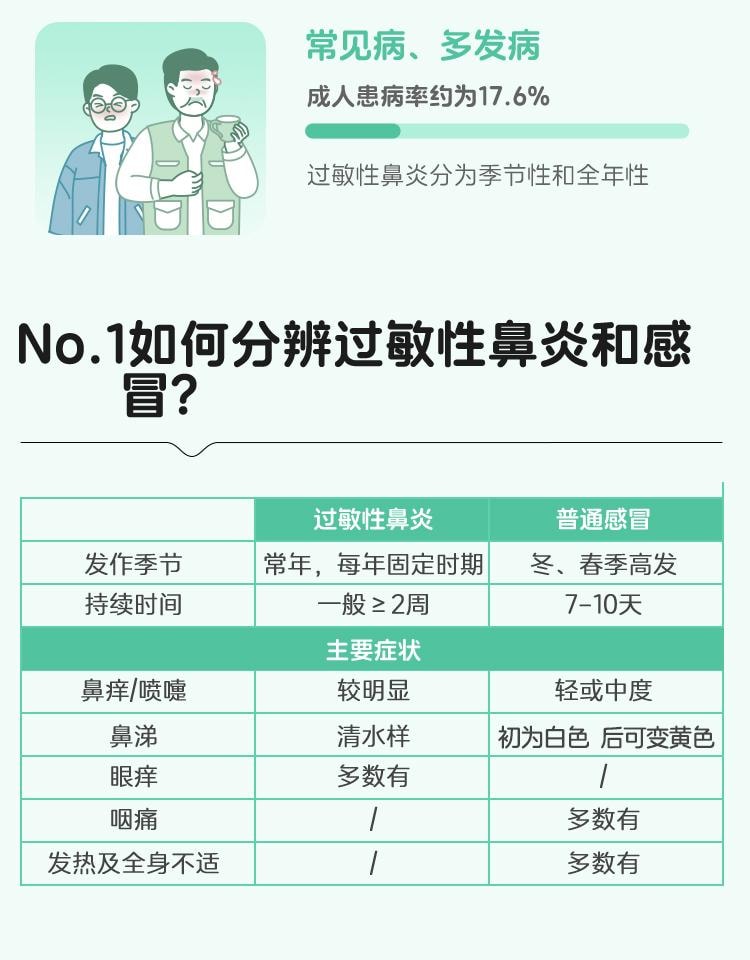 常见病、多发病

成人患病率约为17.6%

过敏性鼻炎分为季节性和全年性

No.1如何分辨过敏性鼻炎和感冒？

| | 过敏性鼻炎 | 普通感冒 |
|---|---|---|
| 发作季节 | 常年，每年固定时期 | 冬、春季高发 |
| 持续时间 | 一般 ≥ 2周 | 7-10天 |
| 主要症状 | | |
| 鼻痒/喷嚏 | 较明显 | 轻或中度 |
| 鼻涕 | 清水样 | 初为白色 后可变黄色 |
| 眼痒 | 多数有 | / |
| 咽痛 | / | 多数有 |
| 发热及全身不适 | / | 多数有 |